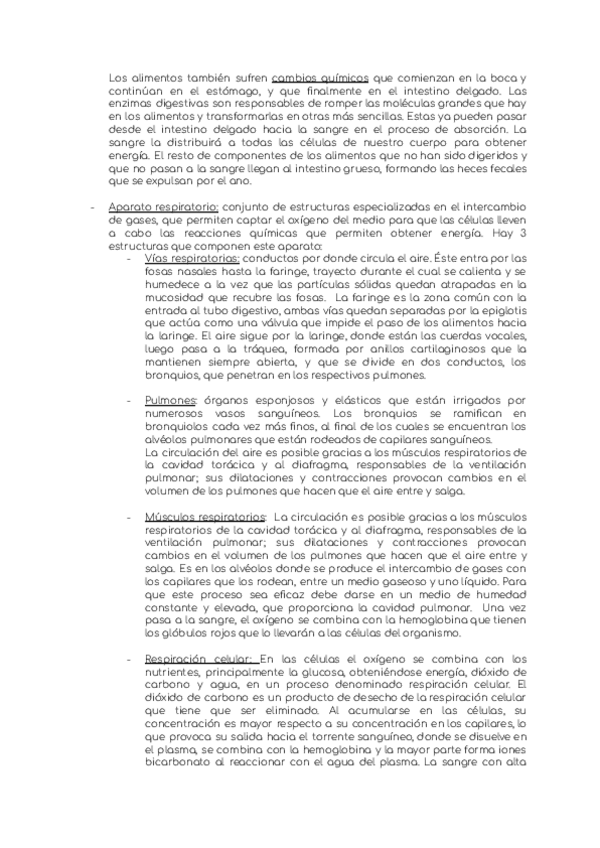 Los alimentos también sufren cambios químicos que comienzan en la boca y continúan en el estómago, y que finalmente en el intestino delgado. Las enzimas digestivas son responsables de romper las moléculas grandes que hay en los alimentos y transformarlas en otras más sencillas. Estas ya pueden pasar desde el intestino delgado hacia la sangre en el proceso de absorción. La sangre la distribuirá a todas las células de nuestro cuerpo para obtener energía. El resto de componentes de los alimentos que no han sido digeridos y que no pasan a la sangre llegan al intestino grueso, formando las heces fecales que se expulsan por el ano.

- Aparato respiratorio: conjunto de estructuras especializadas en el intercambio de gases, que permiten captar el oxígeno del medio para que las células lleven a cabo las reacciones químicas que permiten obtener energía. Hay 3 estructuras que componen este aparato:

- Vías respiratorias: conductos por donde circula el aire. Éste entra por las fosas nasales hasta la faringe, trayecto durante el cual se calienta y se humedece a la vez que las partículas sólidas quedan atrapadas en la mucosidad que recubre las fosas. La faringe es la zona común con la entrada al tubo digestivo, ambas vías quedan separadas por la epiglotis que actúa como una válvula que impide el paso de los alimentos hacia la laringe. El aire sigue por la laringe, donde están las cuerdas vocales, luego pasa a la tráquea, formada por anillos cartilaginosos que la mantienen siempre abierta, y que se divide en dos conductos, los bronquios, que penetran en los respectivos pulmones.

- Pulmones: órganos esponjosos y elásticos que están irrigados por numerosos vasos sanguíneos. Los bronquios se ramifican en bronquiolos cada vez más finos, al final de los cuales se encuentran los alvéolos pulmonares que están rodeados de capilares sanguíneos.
La circulación del aire es posible gracias a los músculos respiratorios de la cavidad torácica y al diafragma, responsables de la ventilación pulmonar; sus dilataciones y contracciones provocan cambios en el volumen de los pulmones que hacen que el aire entre y salga.

- Músculos respiratorios: La circulación es posible gracias a los músculos respiratorios de la cavidad torácica y al diafragma, responsables de la ventilación pulmonar; sus dilataciones y contracciones provocan cambios en el volumen de los pulmones que hacen que el aire entre y salga. Es en los alvéolos donde se produce el intercambio de gases con los capilares que los rodean, entre un medio gaseoso y uno líquido. Para que este proceso sea eficaz debe darse en un medio de humedad constante y elevada, que proporciona la cavidad pulmonar. Una vez pasa a la sangre, el oxígeno se combina con la hemoglobina que tienen los glóbulos rojos que lo llevarán a las células del organismo.

- Respiración celular: En las células el oxígeno se combina con los nutrientes, principalmente la glucosa, obteniéndose energía, dióxido de carbono y agua, en un proceso denominado respiración celular. El dióxido de carbono es un producto de desecho de la respiración celular que tiene que ser eliminado. Al acumularse en las células, su concentración es mayor respecto a su concentración en los capilares, lo que provoca su salida hacia el torrente sanguíneo, donde se disuelve en el plasma, se combina con la hemoglobina y la mayor parte forma iones bicarbonato al reaccionar con el agua del plasma. La sangre con alta